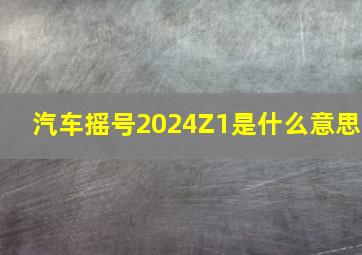 汽车摇号2024Z1是什么意思